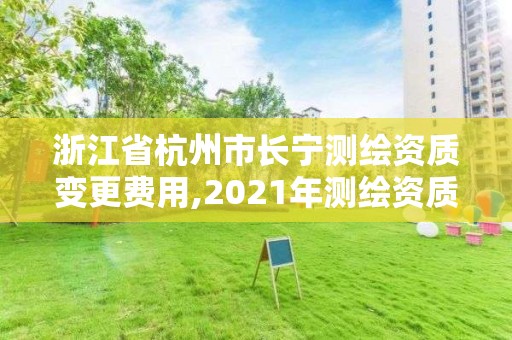 浙江省杭州市长宁测绘资质变更费用,2021年测绘资质